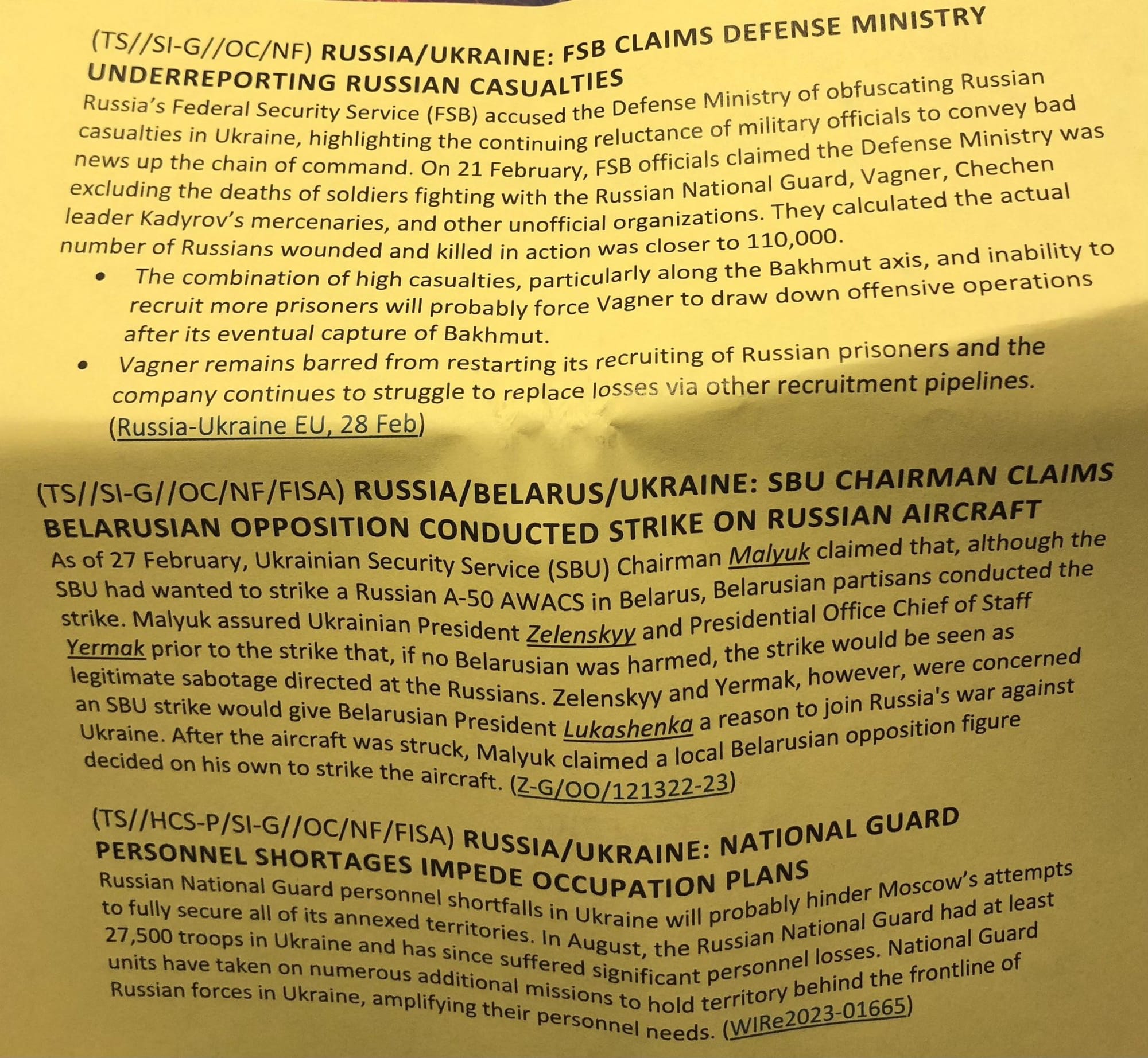 (TS//SI-G//OC/NF) RUSSIA/UKRAINE: FSB CLAIMS DEFENSE MINISTRY UNDERREPORTING RUSSIAN CASUALTIES

Russia's Federal Security Service (FSB) accused the Defense Ministry of obfuscating Russian casualties in Ukraine, highlighting the continuing reluctance of military officials to convey bad news up the chain of command. On 21 February, FSB officials claimed the Defense Ministry was excluding the deaths of soldiers fighting with the Russian National Guard, Vagner, Chechen leader Kadyrov's mercenaries, and other unofficial organizations. They calculated the actual number of Russians wounded and killed in action was closer to 110,000.

• The combination of high casualties, particularly along the Bakhmut axis, and inability to recruit more prisoners will probably force Vagner to draw down offensive operations after its eventual capture of Bakhmut.

• Vagner remains barred from restarting its recruiting of Russian prisoners and the company continues to struggle to replace losses via other recruitment pipelines. (Russia-Ukraine EU, 28 Feb)

(TS//SI-G//OC/NF/FISA) RUSSIA/BELARUS/UKRAINE: SBU CHAIRMAN CLAIMS BELARUSIAN OPPOSITION CONDUCTED STRIKE ON RUSSIAN AIRCRAFT

As of 27 February, Ukrainian Security Service (SBU) Chairman Malyuk claimed that, although the SBU had wanted to strike a Russian A-50 AWACS in Belarus, Belarusian partisans conducted the strike. Malyuk assured Ukrainian President Zelenskyy and Presidential Office Chief of Staff Yermak prior to the strike that, if no Belarusian was harmed, the strike would be seen as legitimate sabotage directed at the Russians. Zelenskyy and Yermak, however, were concerned an SBU strike would give Belarusian President Lukashenka a reason to join Russia's war against Ukraine. After the aircraft was struck, Malyuk claimed a local Belarusian opposition figure decided on his own to strike the aircraft. (Z-G/OO/121322-23)

(TS//HCS-P/SI-G//OC/NF/FISA) RUSSIA/UKRAINE: NATIONAL GUARD PERSONNEL SHORTAGES IMPEDE OCCUPATION PLANS

Russian National Guard personnel shortfalls in Ukraine will probably hinder Moscow's attempts to fully secure all of its annexed territories. In August, the Russian National Guard had at least 27,500 troops in Ukraine and has since suffered significant personnel losses. National Guard units have taken on numerous additional missions to hold territory behind the frontline of Russian forces in Ukraine, amplifying their personnel needs. (WIRe2023-01665)